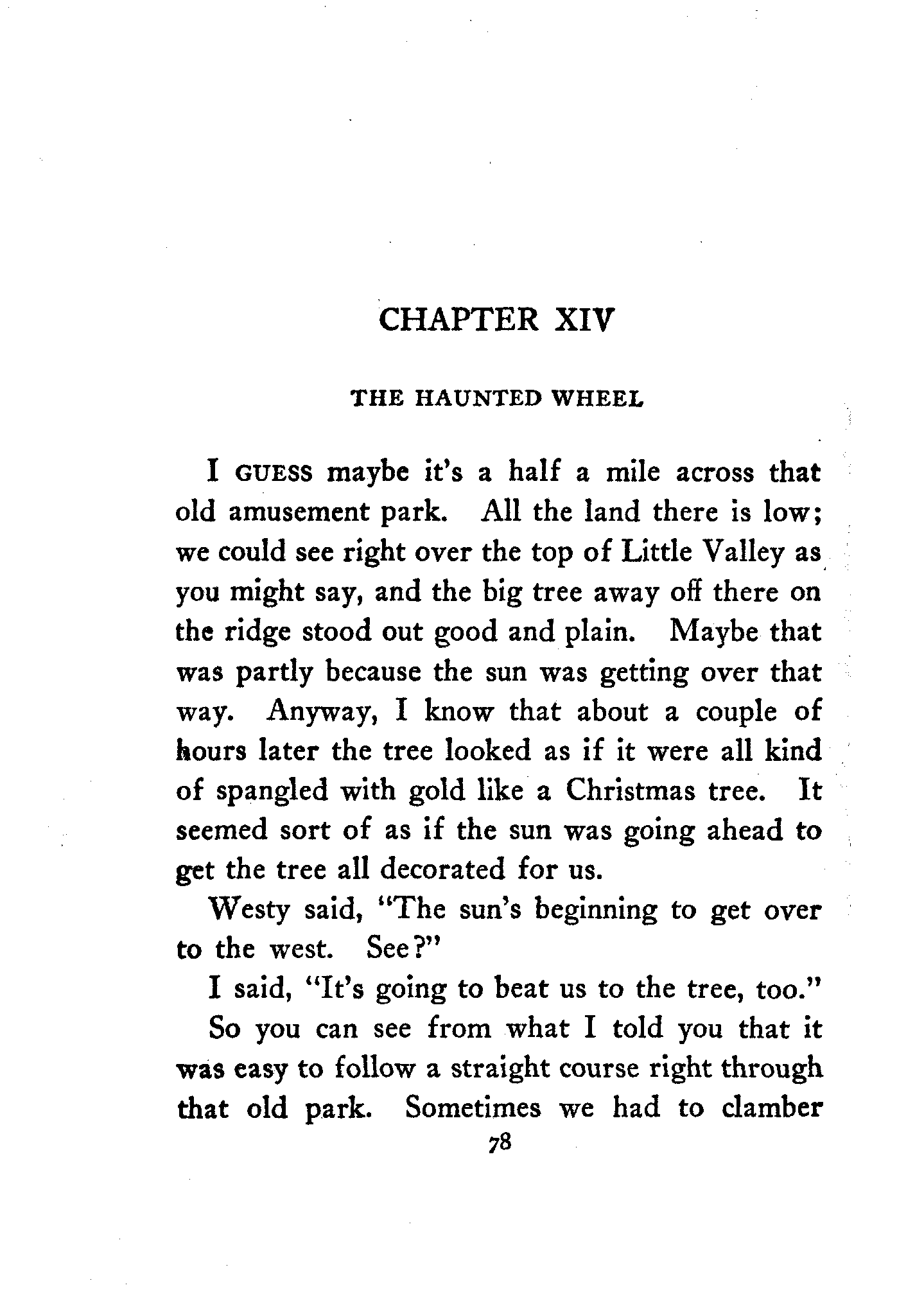 CHAPTER XIV

THE HAUNTED WHEEL

I GUESS maybe it's a half a mile across that old amusement park. All the land there is low; we could see right over the top of Little Valley as you might say, and the big tree away off there on the ridge stood out good and plain. Maybe that was partly because the sun was getting over that way. Anyway, I know that about a couple of hours later the tree looked as if it were all kind of spangled with gold like a Christmas tree. It seemed sort of as if the sun was going ahead to get the tree all decorated for us.

Westy said, "The sun's beginning to get over to the west. See?"

I said, "It's going to beat us to the tree, too."

So you can see from what I told you that it was easy to follow a straight course right through that old park. Sometimes we had to clamber

78